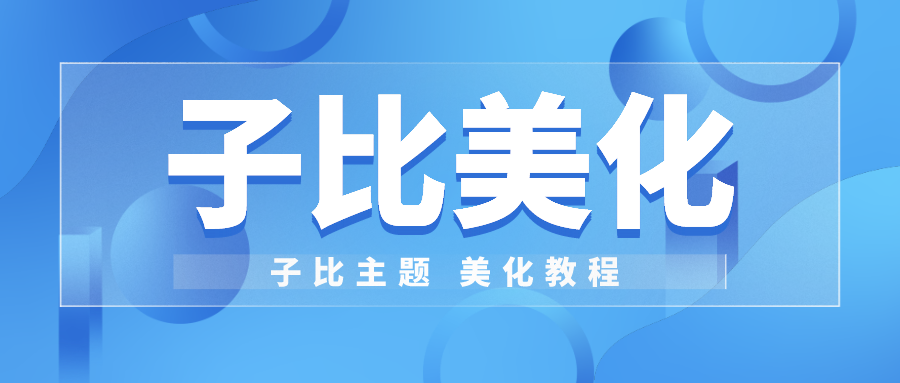 子比美化

子比主题 美化教程